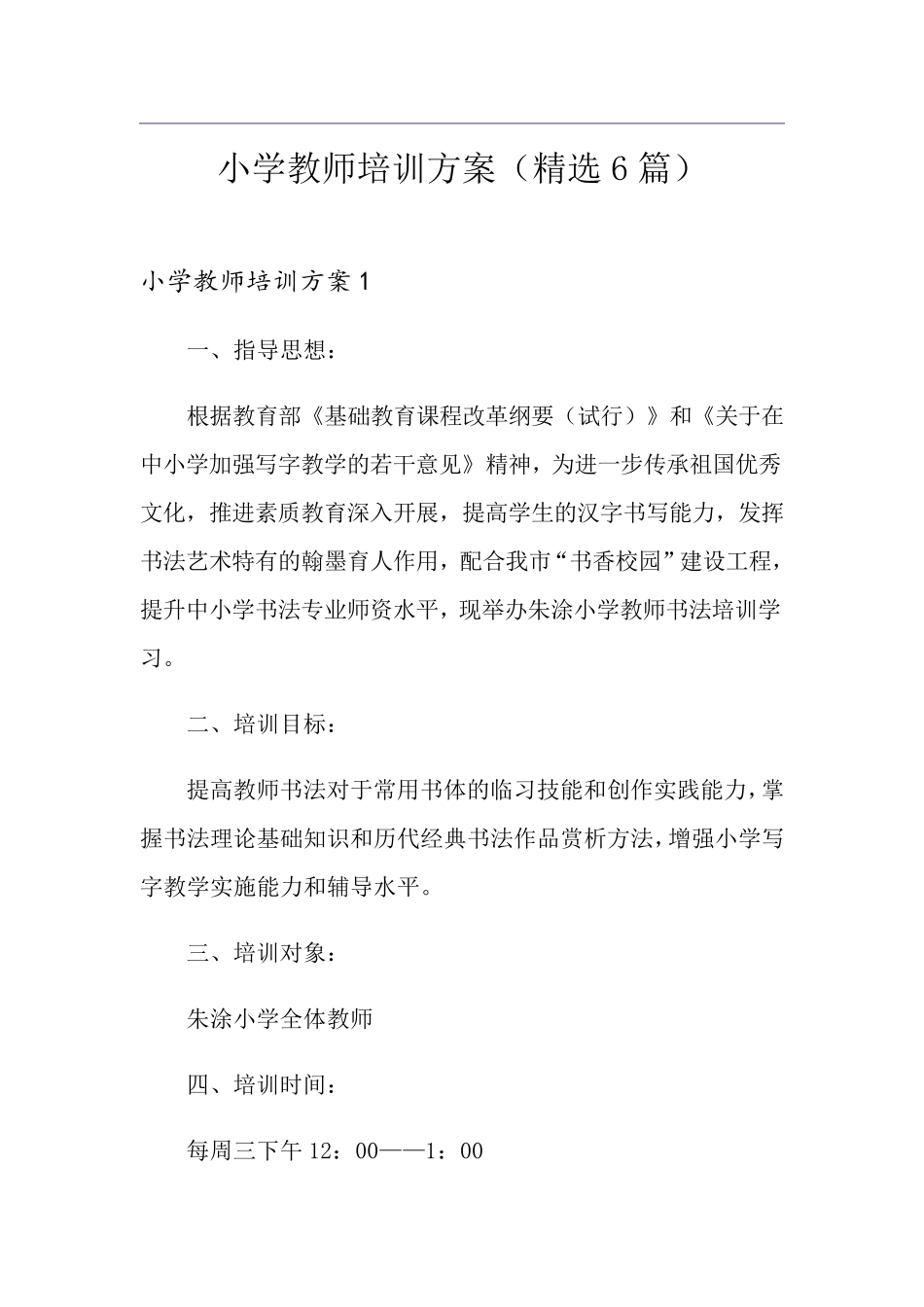 小学教师培训方案（精选6篇）

小学教师培训方案1

一、指导思想：

根据教育部《基础教育课程改革纲要（试行）》和《关于在中小学加强写字教学的若干意见》精神，为进一步传承祖国优秀文化，推进素质教育深入开展，提高学生的汉字书写能力，发挥书法艺术特有的翰墨育人作用，配合我市“书香校园”建设工程，提升中小学书法专业师资水平，现举办朱涂小学教师书法培训学习。

二、培训目标：

提高教师书法对于常用书体的临习技能和创作实践能力，掌握书法理论基础知识和历代经典书法作品赏析方法，增强小学写字教学实施能力和辅导水平。

三、培训对象：

朱涂小学全体教师

四、培训时间：

每周三下午12：00——1：00